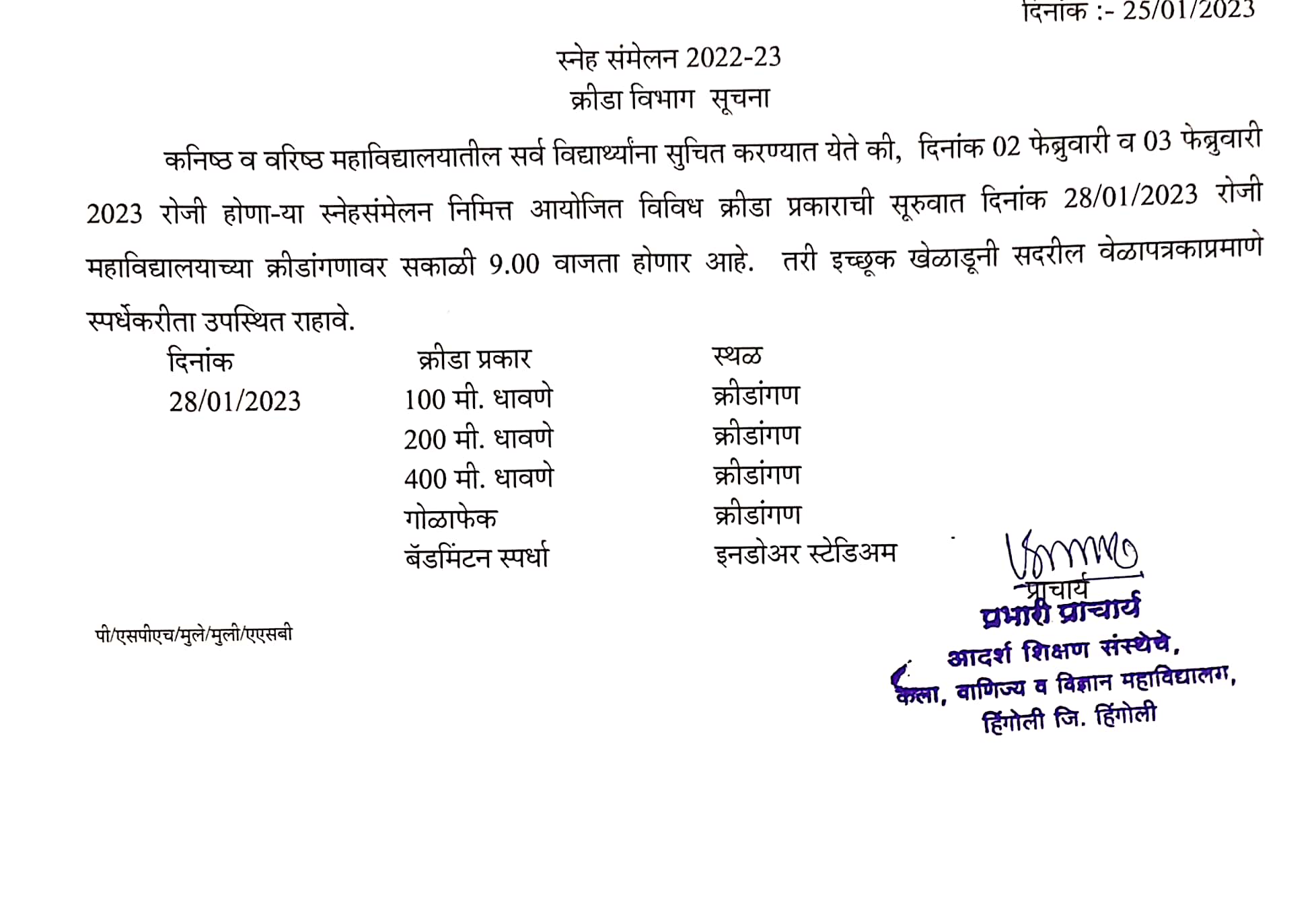 दिनांक :- 25/01/2023

स्नेह संमेलन 2022-23
क्रीडा विभाग सूचना

कनिष्ठ व वरिष्ठ महाविद्यालयातील सर्व विद्यार्थ्यांना सुचित करण्यात येते की, दिनांक 02 फेब्रुवारी व 03 फेब्रुवारी 2023 रोजी होणा-या स्नेहसंमेलन निमित्त आयोजित विविध क्रीडा प्रकाराची सूरुवात दिनांक 28/01/2023 रोजी महाविद्यालयाच्या क्रीडांगणावर सकाळी 9.00 वाजता होणार आहे. तरी इच्छूक खेळाडूनी सदरील वेळापत्रकाप्रमाणे स्पर्धेकरीता उपस्थित राहावे.

| दिनांक | क्रीडा प्रकार | स्थळ |
|---|---|---|
| 28/01/2023 | 100 मी. धावणे | क्रीडांगण |
| | 200 मी. धावणे | क्रीडांगण |
| | 400 मी. धावणे | क्रीडांगण |
| | गोळाफेक | क्रीडांगण |
| | बॅडमिंटन स्पर्धा | इनडोअर स्टेडिअम |

प्राचार्य
प्रभारी प्राचार्य
आदर्श शिक्षण संस्थेचे,
कला, वाणिज्य व विज्ञान महाविद्यालय,
हिंगोली जि. हिंगोली

पी/एसपीएच/मुले/मुली/एएसबी